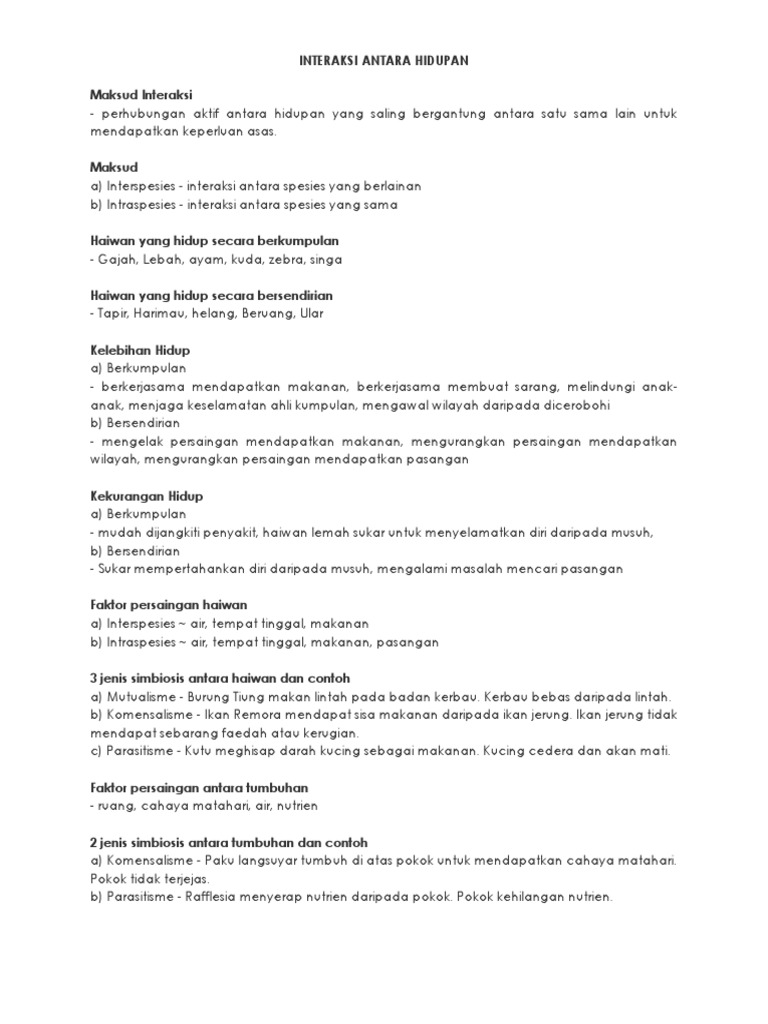 INTERAKSI ANTARA HIDUPAN

Maksud Interaksi
- perhubungan aktif antara hidupan yang saling bergantung antara satu sama lain untuk mendapatkan keperluan asas.

Maksud
a) Interspesies - interaksi antara spesies yang berlainan
b) Intraspesies - interaksi antara spesies yang sama

Haiwan yang hidup secara berkumpulan
- Gajah, Lebah, ayam, kuda, zebra, singa

Haiwan yang hidup secara bersendirian
- Tapir, Harimau, helang, Beruang, Ular

Kelebihan Hidup
a) Berkumpulan
- berkerjasama mendapatkan makanan, berkerjasama membuat sarang, melindungi anak-anak, menjaga keselamatan ahli kumpulan, mengawal wilayah daripada dicerobohi
b) Bersendirian
- mengelak persaingan mendapatkan makanan, mengurangkan persaingan mendapatkan wilayah, mengurangkan persaingan mendapatkan pasangan

Kekurangan Hidup
a) Berkumpulan
- mudah dijangkiti penyakit, haiwan lemah sukar untuk menyelamatkan diri daripada musuh,
b) Bersendirian
- Sukar mempertahankan diri daripada musuh, mengalami masalah mencari pasangan

Faktor persaingan haiwan
a) Interspesies ~ air, tempat tinggal, makanan
b) Intraspesies ~ air, tempat tinggal, makanan, pasangan

3 jenis simbiosis antara haiwan dan contoh
a) Mutualisme - Burung Tiung makan lintah pada badan kerbau. Kerbau bebas daripada lintah.
b) Komensalisme - Ikan Remora mendapat sisa makanan daripada ikan jerung. Ikan jerung tidak mendapat sebarang faedah atau kerugian.
c) Parasitisme - Kutu meghisap darah kucing sebagai makanan. Kucing cedera dan akan mati.

Faktor persaingan antara tumbuhan
- ruang, cahaya matahari, air, nutrien

2 jenis simbiosis antara tumbuhan dan contoh
a) Komensalisme - Paku langsuyar tumbuh di atas pokok untuk mendapatkan cahaya matahari. Pokok tidak terjejas.
b) Parasitisme - Rafflesia menyerap nutrien daripada pokok. Pokok kehilangan nutrien.